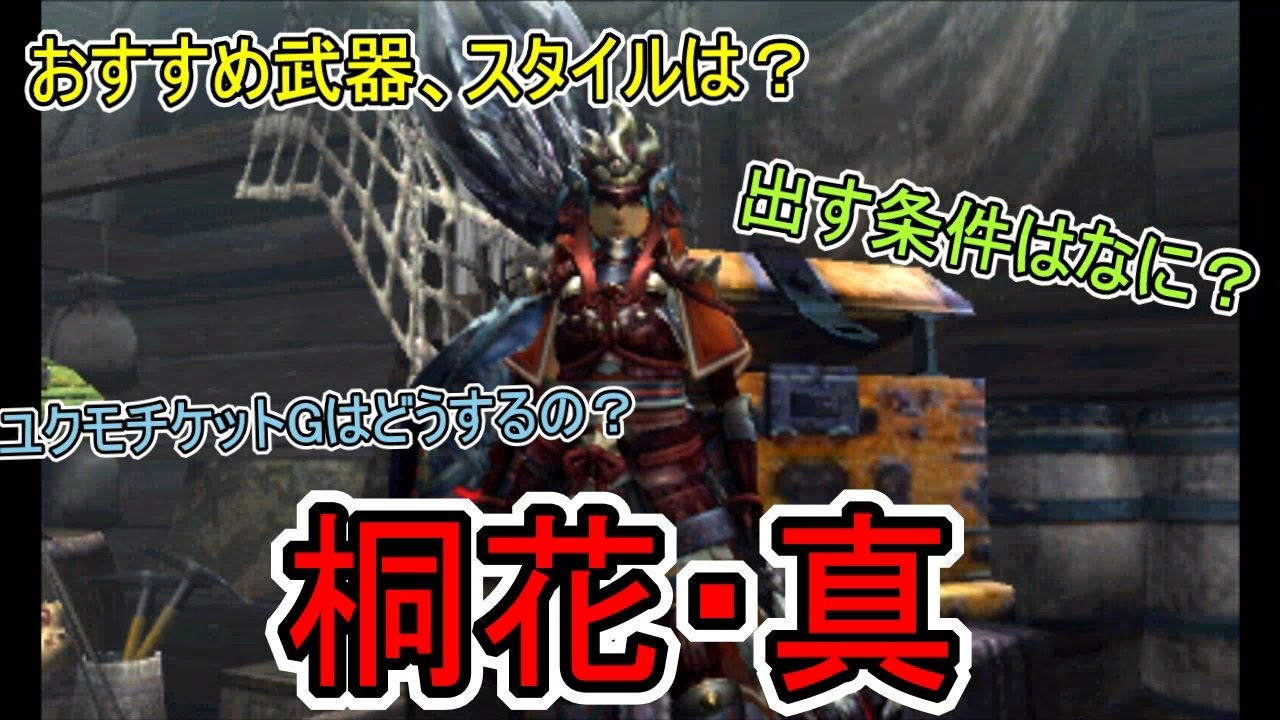 おすすめ武器、スタイルは？

出す条件はなに？

ユクモチケットGはどうするの？

桐花・真